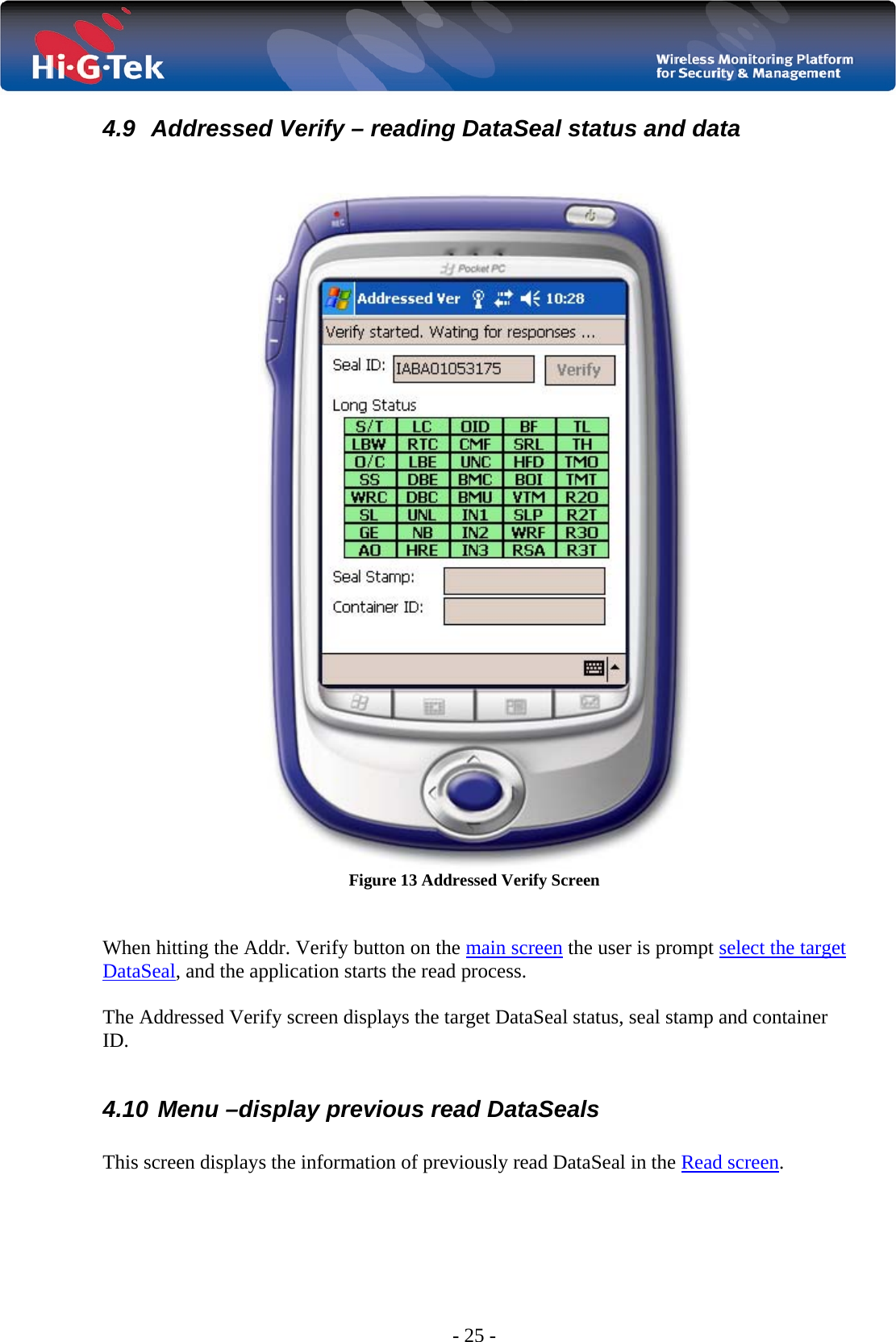 Hi·G·Tek

Wireless Monitoring Platform for Security & Management

4.9 Addressed Verify – reading DataSeal status and data

Pocket PC

Addressed Ver 10:28

Verify started. Wating for responses ...

Seal ID: IABA01053175 Verify

Long Status

| S/T | LC | OID | BF | TL |
|---|---|---|---|---|
| LBW | RTC | CMF | SRL | TH |
| O/C | LBE | UNC | HFD | TMO |
| SS | DBE | BMC | BOI | TMT |
| WRC | DBC | BMU | VTM | R2O |
| SL | UNL | IN1 | SLP | R2T |
| GE | NB | IN2 | WRF | R3O |
| AO | HRE | IN3 | RSA | R3T |

Seal Stamp:

Container ID:

Figure 13 Addressed Verify Screen

When hitting the Addr. Verify button on the main screen the user is prompt select the target DataSeal, and the application starts the read process.

The Addressed Verify screen displays the target DataSeal status, seal stamp and container ID.

4.10 Menu –display previous read DataSeals

This screen displays the information of previously read DataSeal in the Read screen.

- 25 -